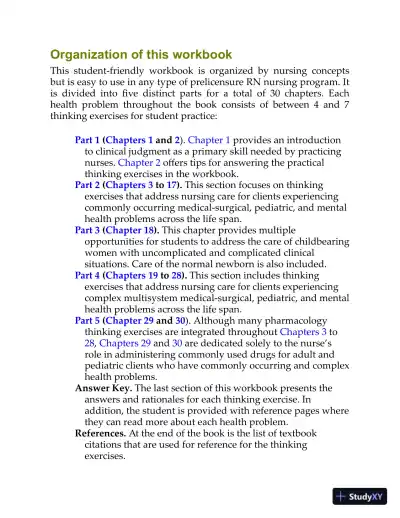 Organization of this workbook

This student-friendly workbook is organized by nursing concepts but is easy to use in any type of prelicensure RN nursing program. It is divided into five distinct parts for a total of 30 chapters. Each health problem throughout the book consists of between 4 and 7 thinking exercises for student practice:

Part 1 (Chapters 1 and 2). Chapter 1 provides an introduction to clinical judgment as a primary skill needed by practicing nurses. Chapter 2 offers tips for answering the practical thinking exercises in the workbook.

Part 2 (Chapters 3 to 17). This section focuses on thinking exercises that address nursing care for clients experiencing commonly occurring medical-surgical, pediatric, and mental health problems across the life span.

Part 3 (Chapter 18). This chapter provides multiple opportunities for students to address the care of childbearing women with uncomplicated and complicated clinical situations. Care of the normal newborn is also included.

Part 4 (Chapters 19 to 28). This section includes thinking exercises that address nursing care for clients experiencing complex multisystem medical-surgical, pediatric, and mental health problems across the life span.

Part 5 (Chapter 29 and 30). Although many pharmacology thinking exercises are integrated throughout Chapters 3 to 28, Chapters 29 and 30 are dedicated solely to the nurse's role in administering commonly used drugs for adult and pediatric clients who have commonly occurring and complex health problems.

Answer Key. The last section of this workbook presents the answers and rationales for each thinking exercise. In addition, the student is provided with reference pages where they can read more about each health problem.

References. At the end of the book is the list of textbook citations that are used for reference for the thinking exercises.

StudyXY